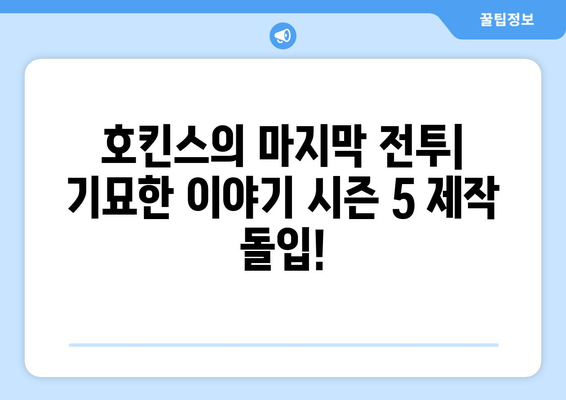 꿀팁정보

호킨스의 마지막 전투| 기묘한 이야기 시즌 5 제작 돌입!